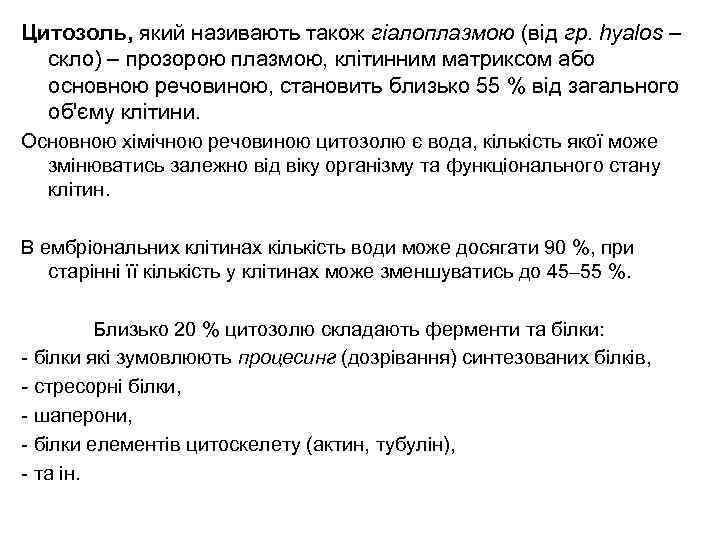 Цитозоль, який називають також гіалоплазмою (від гр. hyalos – скло) – прозорою плазмою, клітинним матриксом або основною речовиною, становить близько 55 % від загального об'єму клітини.

Основною хімічною речовиною цитозолю є вода, кількість якої може змінюватись залежно від віку організму та функціонального стану клітин.

В ембріональних клітинах кількість води може досягати 90 %, при старінні її кількість у клітинах може зменшуватись до 45–55 %.

Близько 20 % цитозолю складають ферменти та білки:
- білки які зумовлюють процесинг (дозрівання) синтезованих білків,
- стресорні білки,
- шаперони,
- білки елементів цитоскелету (актин, тубулін),
- та ін.